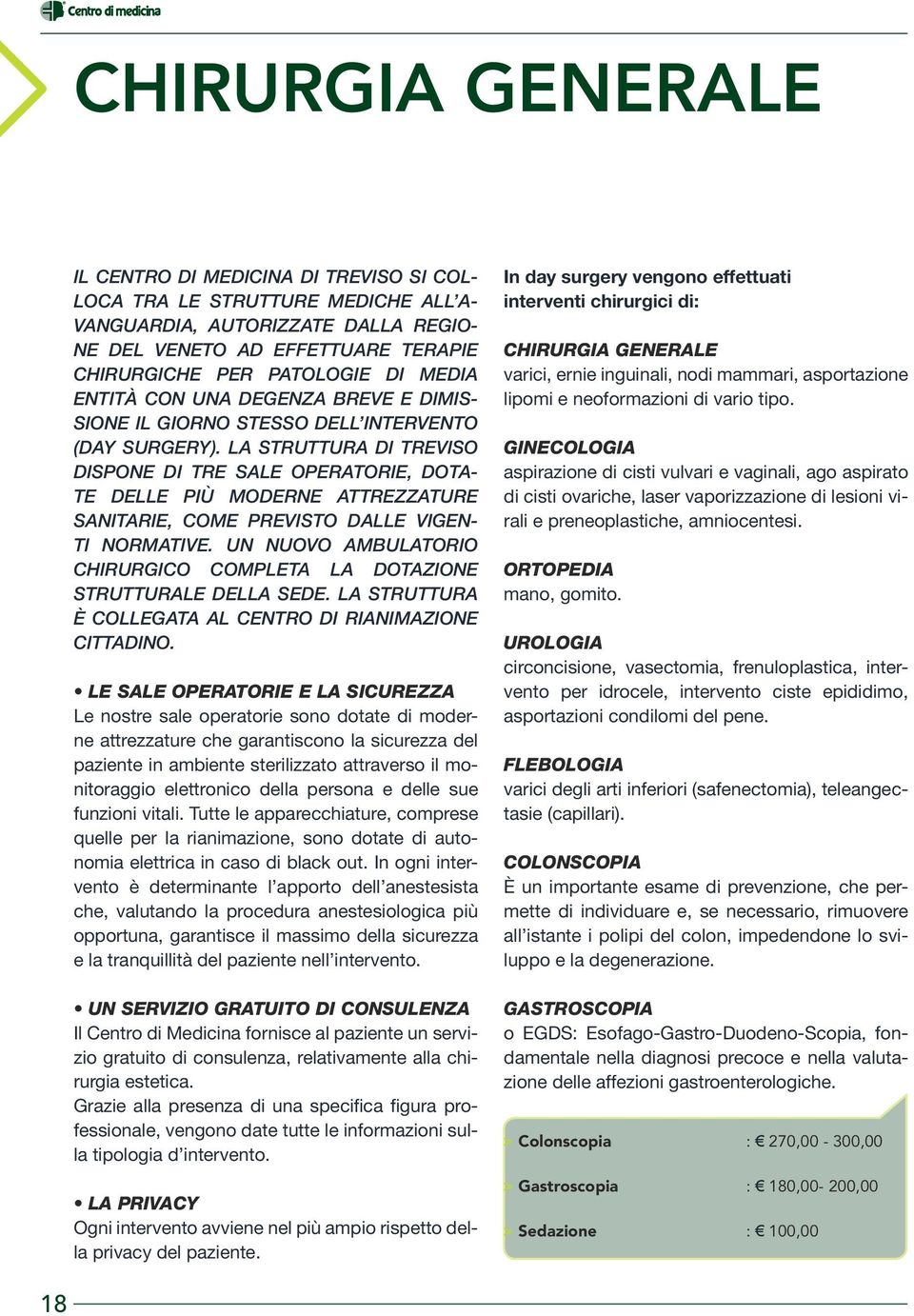 Centro di medicina

CHIRURGIA GENERALE

IL CENTRO DI MEDICINA DI TREVISO SI COLLOCA TRA LE STRUTTURE MEDICHE ALL'AVANGUARDIA, AUTORIZZATE DALLA REGIONE DEL VENETO AD EFFETTUARE TERAPIE CHIRURGICHE PER PATOLOGIE DI MEDIA ENTITÀ CON UNA DEGENZA BREVE E DIMISSIONE IL GIORNO STESSO DELL'INTERVENTO (DAY SURGERY). LA STRUTTURA DI TREVISO DISPONE DI TRE SALE OPERATORIE, DOTATE DELLE PIÙ MODERNE ATTREZZATURE SANITARIE, COME PREVISTO DALLE VIGENTI NORMATIVE. UN NUOVO AMBULATORIO CHIRURGICO COMPLETA LA DOTAZIONE STRUTTURALE DELLA SEDE. LA STRUTTURA È COLLEGATA AL CENTRO DI RIANIMAZIONE CITTADINO.

• LE SALE OPERATORIE E LA SICUREZZA
Le nostre sale operatorie sono dotate di moderne attrezzature che garantiscono la sicurezza del paziente in ambiente sterilizzato attraverso il monitoraggio elettronico della persona e delle sue funzioni vitali. Tutte le apparecchiature, comprese quelle per la rianimazione, sono dotate di autonomia elettrica in caso di black out. In ogni intervento è determinante l'apporto dell'anestesista che, valutando la procedura anestesiologica più opportuna, garantisce il massimo della sicurezza e la tranquillità del paziente nell'intervento.

• UN SERVIZIO GRATUITO DI CONSULENZA
Il Centro di Medicina fornisce al paziente un servizio gratuito di consulenza, relativamente alla chirurgia estetica.
Grazie alla presenza di una specifica figura professionale, vengono date tutte le informazioni sulla tipologia d'intervento.

• LA PRIVACY
Ogni intervento avviene nel più ampio rispetto della privacy del paziente.

In day surgery vengono effettuati interventi chirurgici di:

CHIRURGIA GENERALE
varici, ernie inguinali, nodi mammari, asportazione lipomi e neoformazioni di vario tipo.

GINECOLOGIA
aspirazione di cisti vulvari e vaginali, ago aspirato di cisti ovariche, laser vaporizzazione di lesioni virali e preneoplastiche, amniocentesi.

ORTOPEDIA
mano, gomito.

UROLOGIA
circoncisione, vasectomia, frenuloplastica, intervento per idrocele, intervento ciste epididimo, asportazioni condilomi del pene.

FLEBOLOGIA
varici degli arti inferiori (safenectomia), teleangectasie (capillari).

COLONSCOPIA
È un importante esame di prevenzione, che permette di individuare e, se necessario, rimuovere all'istante i polipi del colon, impedendone lo sviluppo e la degenerazione.

GASTROSCOPIA
o EGDS: Esofago-Gastro-Duodeno-Scopia, fondamentale nella diagnosi precoce e nella valutazione delle affezioni gastroenterologiche.

| | |
|---|---|
| Colonscopia | : € 270,00 - 300,00 |
| Gastroscopia | : € 180,00- 200,00 |
| Sedazione | : € 100,00 |

18